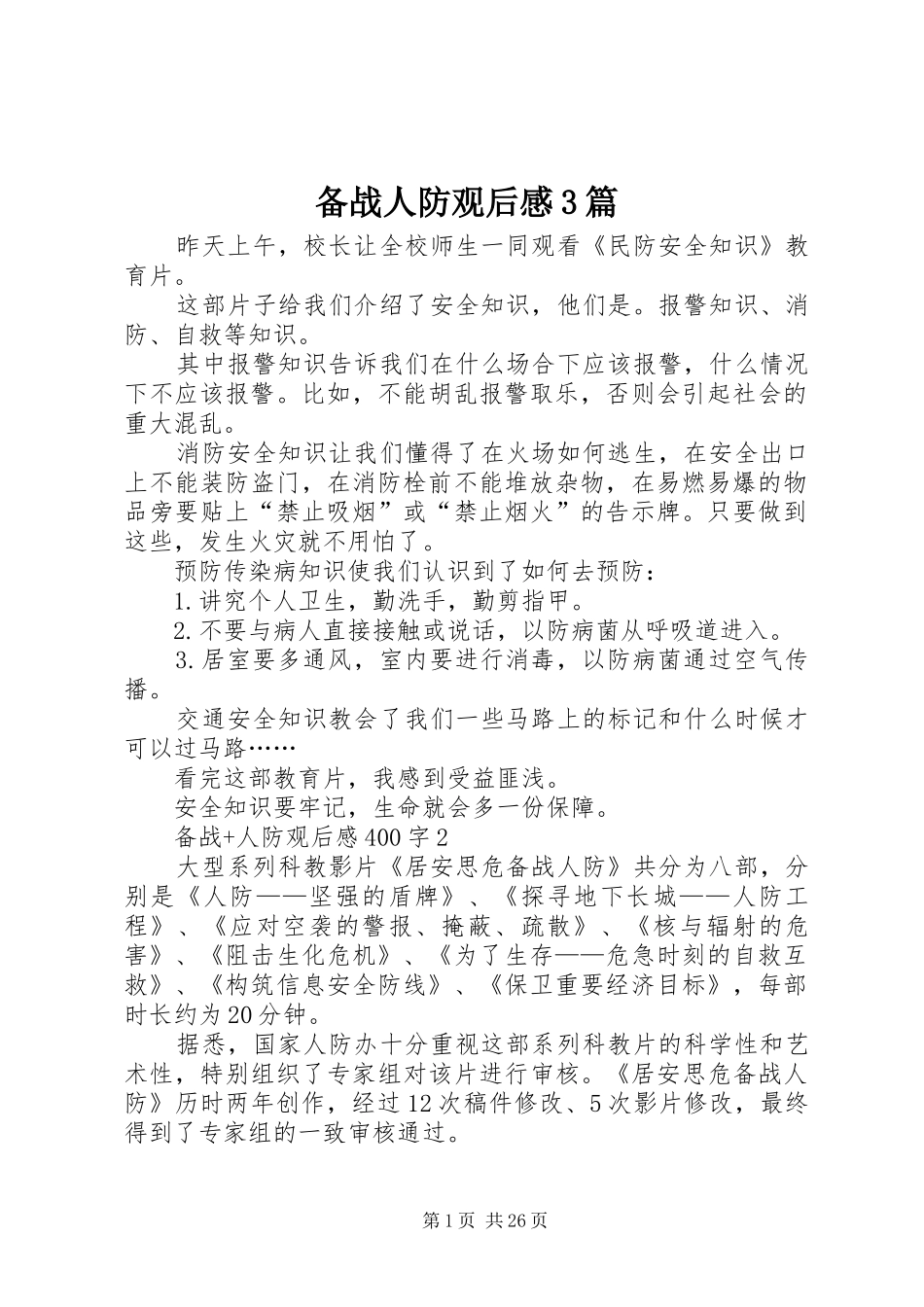 备战人防观后感3篇

昨天上午，校长让全校师生一同观看《民防安全知识》教育片。

这部片子给我们介绍了安全知识，他们是。报警知识、消防、自救等知识。

其中报警知识告诉我们在什么场合下应该报警，什么情况下不应该报警。比如，不能胡乱报警取乐，否则会引起社会的重大混乱。

消防安全知识让我们懂得了在火场如何逃生，在安全出口上不能装防盗门，在消防栓前不能堆放杂物，在易燃易爆的物品旁要贴上“禁止吸烟”或“禁止烟火”的告示牌。只要做到这些，发生火灾就不用怕了。

预防传染病知识使我们认识到了如何去预防：

1.讲究个人卫生，勤洗手，勤剪指甲。

2.不要与病人直接接触或说话，以防病菌从呼吸道进入。

3.居室要多通风，室内要进行消毒，以防病菌通过空气传播。

交通安全知识教会了我们一些马路上的标记和什么时候才可以过马路……

看完这部教育片，我感到受益匪浅。

安全知识要牢记，生命就会多一份保障。

备战+人防观后感400字2

大型系列科教影片《居安思危备战人防》共分为八部，分别是《人防——坚强的盾牌》、《探寻地下长城——人防工程》、《应对空袭的警报、掩蔽、疏散》、《核与辐射的危害》、《阻击生化危机》、《为了生存——危急时刻的自救互救》、《构筑信息安全防线》、《保卫重要经济目标》，每部时长约为20分钟。

据悉，国家人防办十分重视这部系列科教片的科学性和艺术性，特别组织了专家组对该片进行审核。《居安思危备战人防》历时两年创作，经过12次稿件修改、5次影片修改，最终得到了专家组的一致审核通过。

第1页 共26页